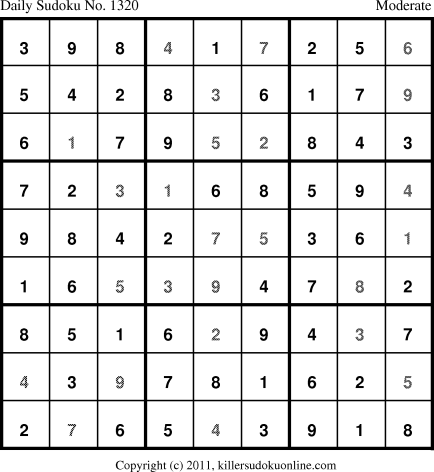 Daily Sudoku No. 1320 Moderate

| 3 | 9 | 8 | 4 | 1 | 7 | 2 | 5 | 6 |
|---|---|---|---|---|---|---|---|---|
| 5 | 4 | 2 | 8 | 3 | 6 | 1 | 7 | 9 |
| 6 | 1 | 7 | 9 | 5 | 2 | 8 | 4 | 3 |
| 7 | 2 | 3 | 1 | 6 | 8 | 5 | 9 | 4 |
| 9 | 8 | 4 | 2 | 7 | 5 | 3 | 6 | 1 |
| 1 | 6 | 5 | 3 | 9 | 4 | 7 | 8 | 2 |
| 8 | 5 | 1 | 6 | 2 | 9 | 4 | 3 | 7 |
| 4 | 3 | 9 | 7 | 8 | 1 | 6 | 2 | 5 |
| 2 | 7 | 6 | 5 | 4 | 3 | 9 | 1 | 8 |

Copyright (c) 2011, killersudokuonline.com